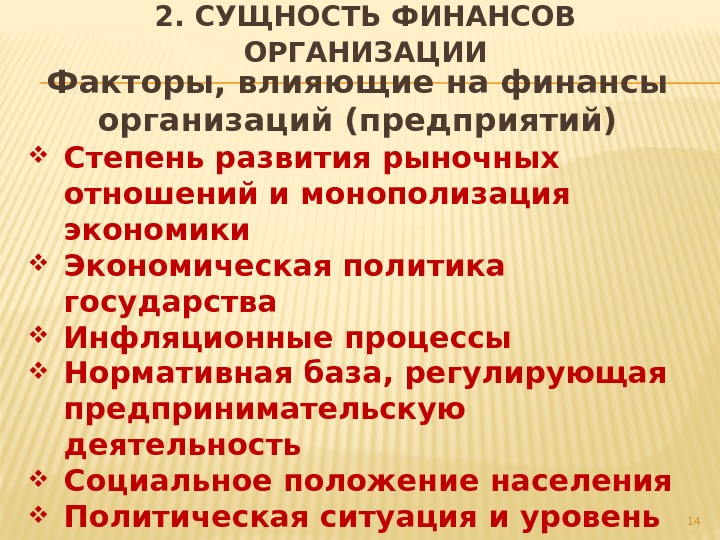 2. СУЩНОСТЬ ФИНАНСОВ ОРГАНИЗАЦИИ

Факторы, влияющие на финансы организаций (предприятий)

❖ Степень развития рыночных отношений и монополизация экономики
❖ Экономическая политика государства
❖ Инфляционные процессы
❖ Нормативная база, регулирующая предпринимательскую деятельность
❖ Социальное положение населения
❖ Политическая ситуация и уровень

14